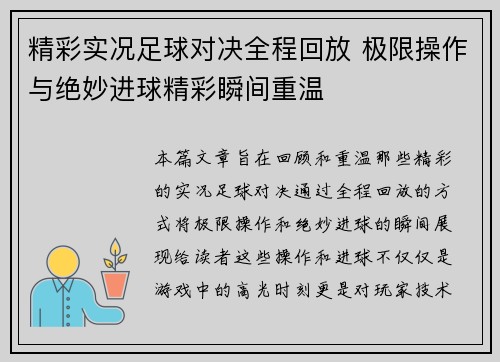 精彩实况足球对决全程回放 极限操作与绝妙进球精彩瞬间重温

本篇文章旨在回顾和重温那些精彩的实况足球对决通过全程回放的方式将极限操作和绝妙进球的瞬间展现给读者这些操作和进球不仅仅是游戏中的高光时刻更是对玩家技术